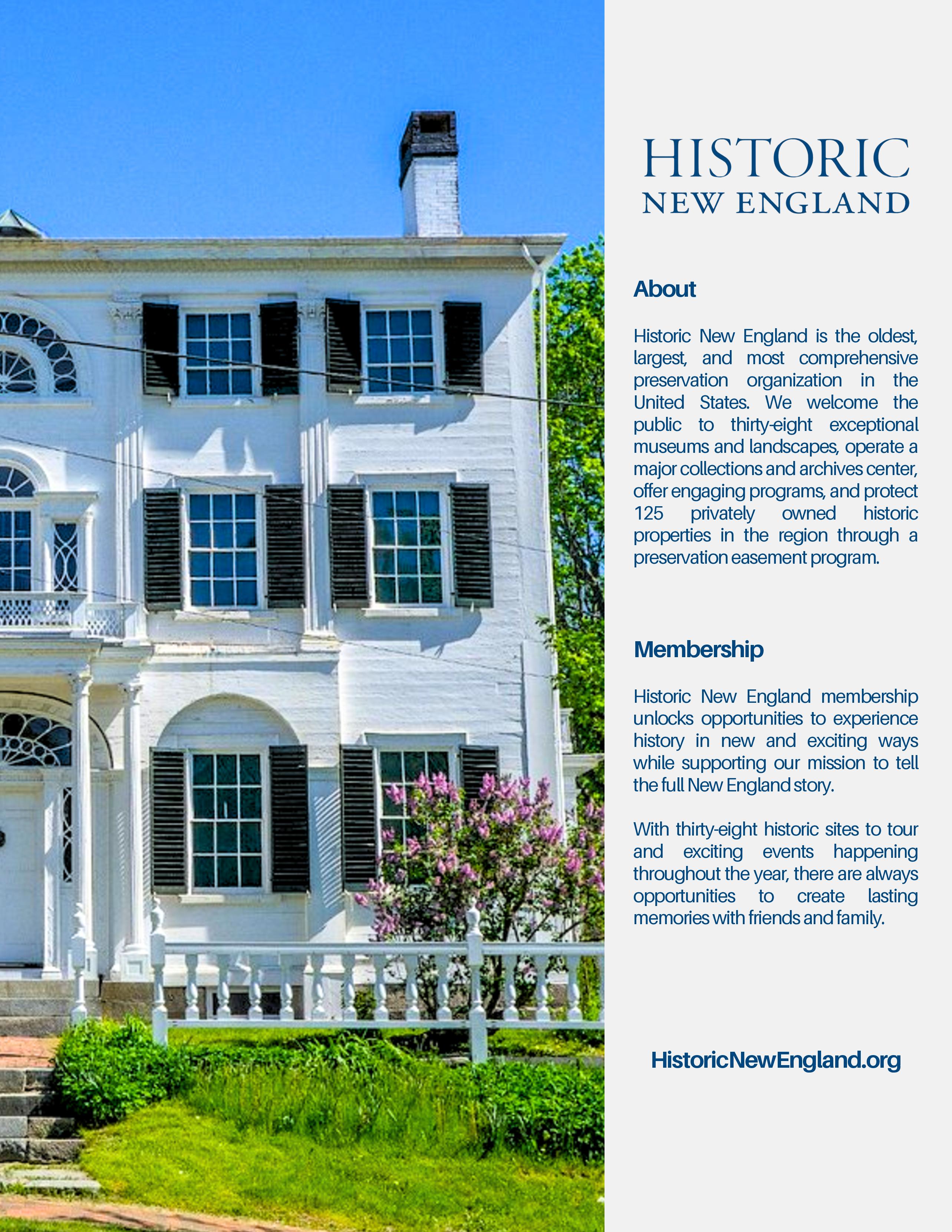 HISTORIC
NEW ENGLAND

About

Historic New England is the oldest, largest, and most comprehensive preservation organization in the United States. We welcome the public to thirty-eight exceptional museums and landscapes, operate a major collections and archives center, offer engaging programs, and protect 125 privately owned historic properties in the region through a preservation easement program.

Membership

Historic New England membership unlocks opportunities to experience history in new and exciting ways while supporting our mission to tell the full New England story.

With thirty-eight historic sites to tour and exciting events happening throughout the year, there are always opportunities to create lasting memories with friends and family.

HistoricNewEngland.org